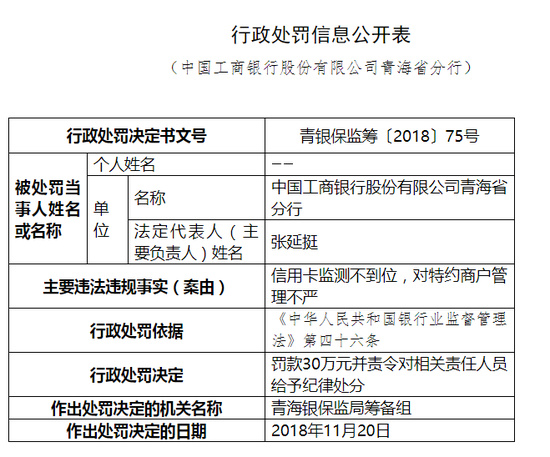 行政处罚信息公开表

（中国工商银行股份有限公司青海省分行）

| 行政处罚决定书文号 | | | 青银保监筹〔2018〕75号 |
|---|---|---|---|
| 被处罚当事人姓名或名称 | 个人姓名 | | —— |
| | 单位 | 名称 | 中国工商银行股份有限公司青海省分行 |
| | | 法定代表人（主要负责人）姓名 | 张延挺 |
| 主要违法违规事实（案由） | | | 信用卡监测不到位，对特约商户管理不严 |
| 行政处罚依据 | | | 《中华人民共和国银行业监督管理法》第四十六条 |
| 行政处罚决定 | | | 罚款30万元并责令对相关责任人员给予纪律处分 |
| 作出处罚决定的机关名称 | | | 青海银保监局筹备组 |
| 作出处罚决定的日期 | | | 2018年11月20日 |